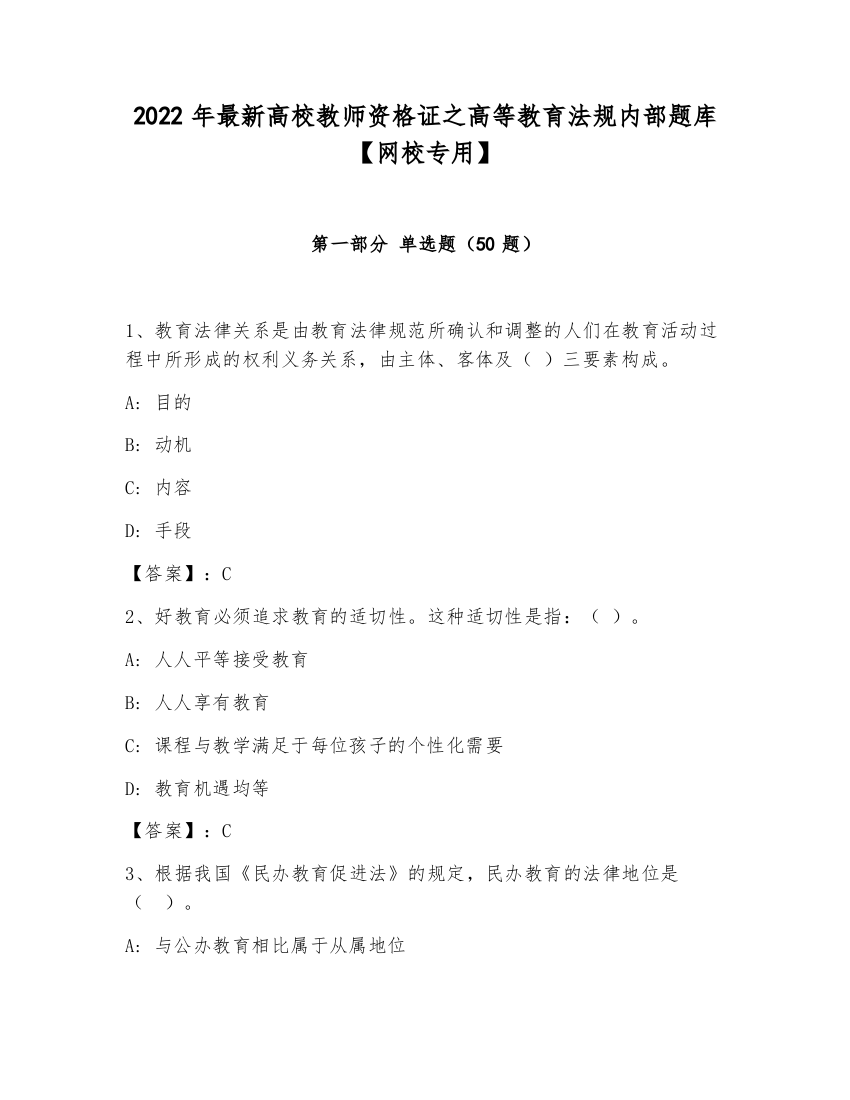 2022 年最新高校教师资格证之高等教育法规内部题库【网校专用】

第一部分 单选题（50 题）

1、教育法律关系是由教育法律规范所确认和调整的人们在教育活动过程中所形成的权利义务关系，由主体、客体及（ ）三要素构成。

A: 目的

B: 动机

C: 内容

D: 手段

【答案】：C

2、好教育必须追求教育的适切性。这种适切性是指：（ ）。

A: 人人平等接受教育

B: 人人享有教育

C: 课程与教学满足于每位孩子的个性化需要

D: 教育机遇均等

【答案】：C

3、根据我国《民办教育促进法》的规定，民办教育的法律地位是（ ）。

A: 与公办教育相比属于从属地位